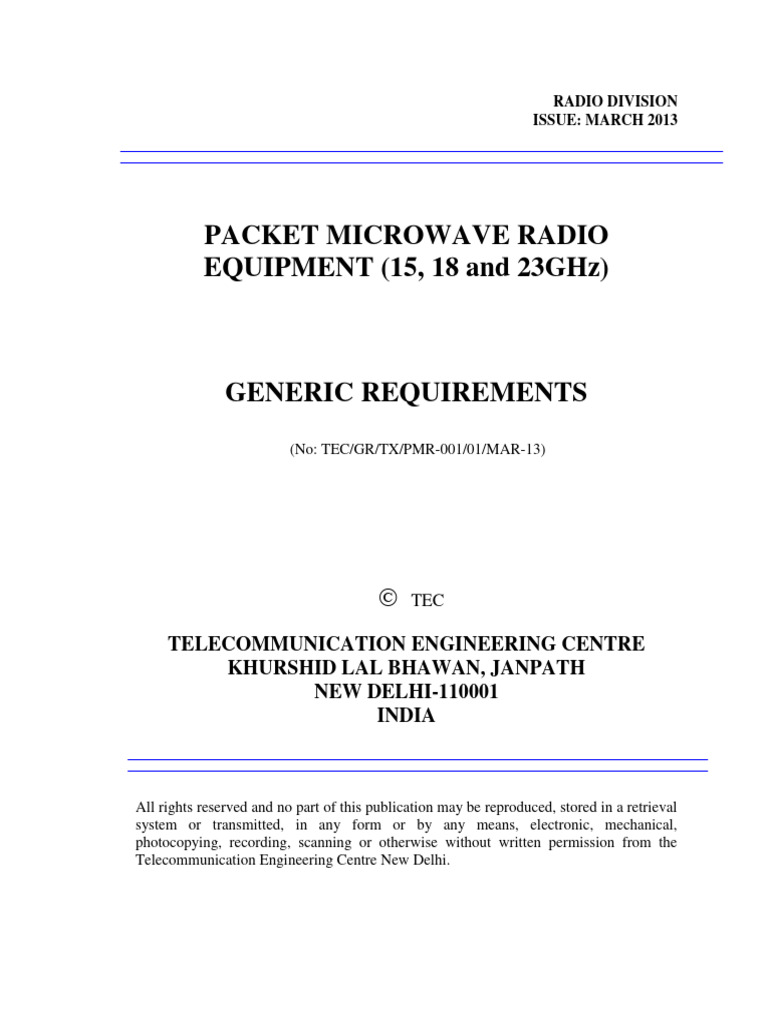 RADIO DIVISION
ISSUE: MARCH 2013

PACKET MICROWAVE RADIO EQUIPMENT (15, 18 and 23GHz)

GENERIC REQUIREMENTS

(No: TEC/GR/TX/PMR-001/01/MAR-13)

© TEC

TELECOMMUNICATION ENGINEERING CENTRE
KHURSHID LAL BHAWAN, JANPATH
NEW DELHI-110001
INDIA

All rights reserved and no part of this publication may be reproduced, stored in a retrieval system or transmitted, in any form or by any means, electronic, mechanical, photocopying, recording, scanning or otherwise without written permission from the Telecommunication Engineering Centre New Delhi.